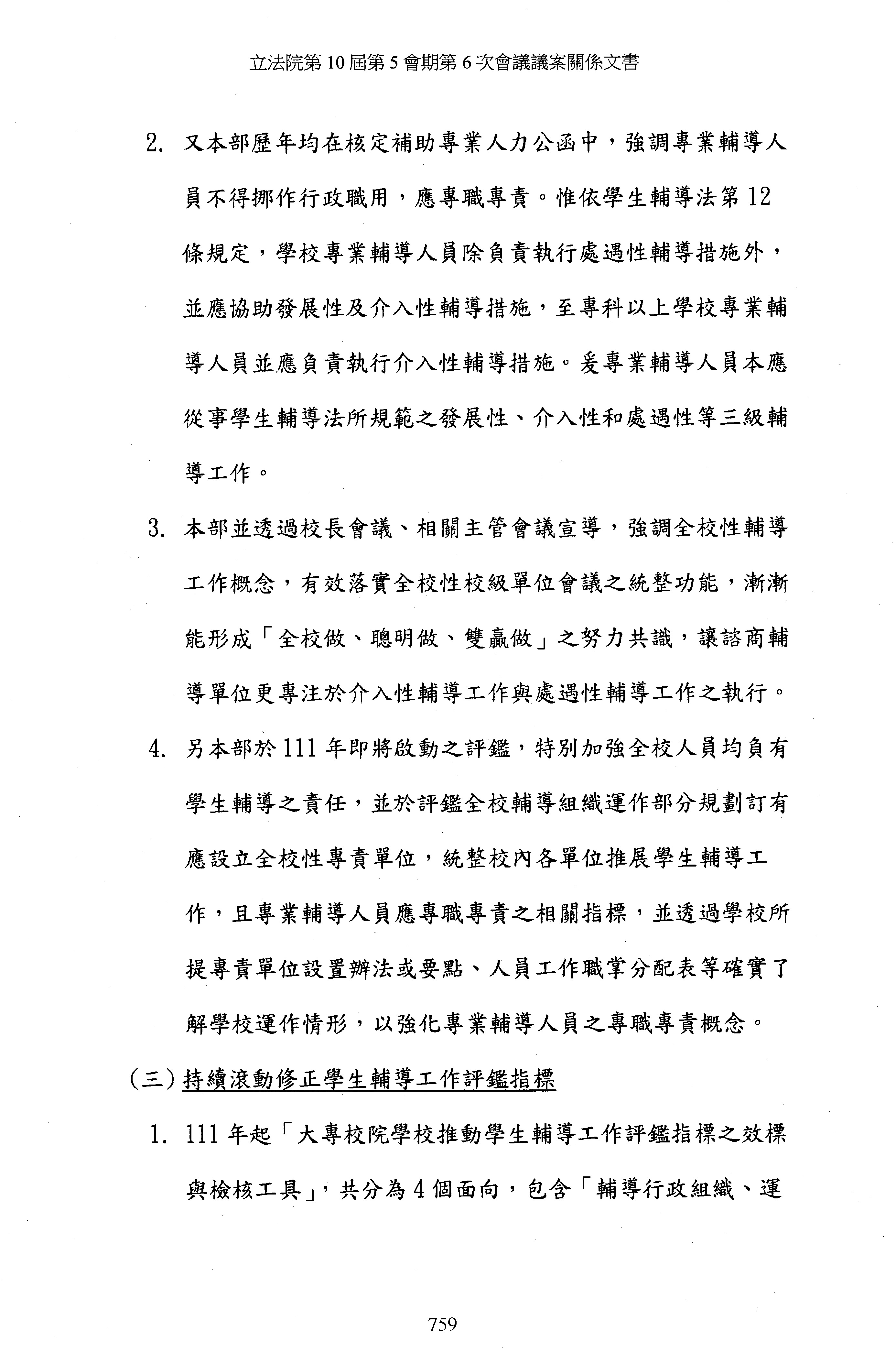 立法院第 10 屆第 5 會期第 6 次會議議案關係文書

2. 又本部歷年均在核定補助專業人力公函中，強調專業輔導人員不得挪作行政職用，應專職專責。惟依學生輔導法第 12 條規定，學校專業輔導人員除負責執行處遇性輔導措施外，並應協助發展性及介入性輔導措施，至專科以上學校專業輔導人員並應負責執行介入性輔導措施。爰專業輔導人員本應從事學生輔導法所規範之發展性、介入性和處遇性等三級輔導工作。

3. 本部並透過校長會議、相關主管會議宣導，強調全校性輔導工作概念，有效落實全校性校級單位會議之統整功能，漸漸能形成「全校做、聰明做、雙贏做」之努力共識，讓諮商輔導單位更專注於介入性輔導工作與處遇性輔導工作之執行。

4. 另本部於 111 年即將啟動之評鑑，特別加強全校人員均負有學生輔導之責任，並於評鑑全校輔導組織運作部分規劃訂有應設立全校性專責單位，統整校內各單位推展學生輔導工作，且專業輔導人員應專職專責之相關指標，並透過學校所提專責單位設置辦法或要點、人員工作職掌分配表等確實了解學校運作情形，以強化專業輔導人員之專職專責概念。

(三) 持續滾動修正學生輔導工作評鑑指標

1. 111 年起「大專校院學校推動學生輔導工作評鑑指標之效標與檢核工具」，共分為 4 個面向，包含「輔導行政組織、運

759